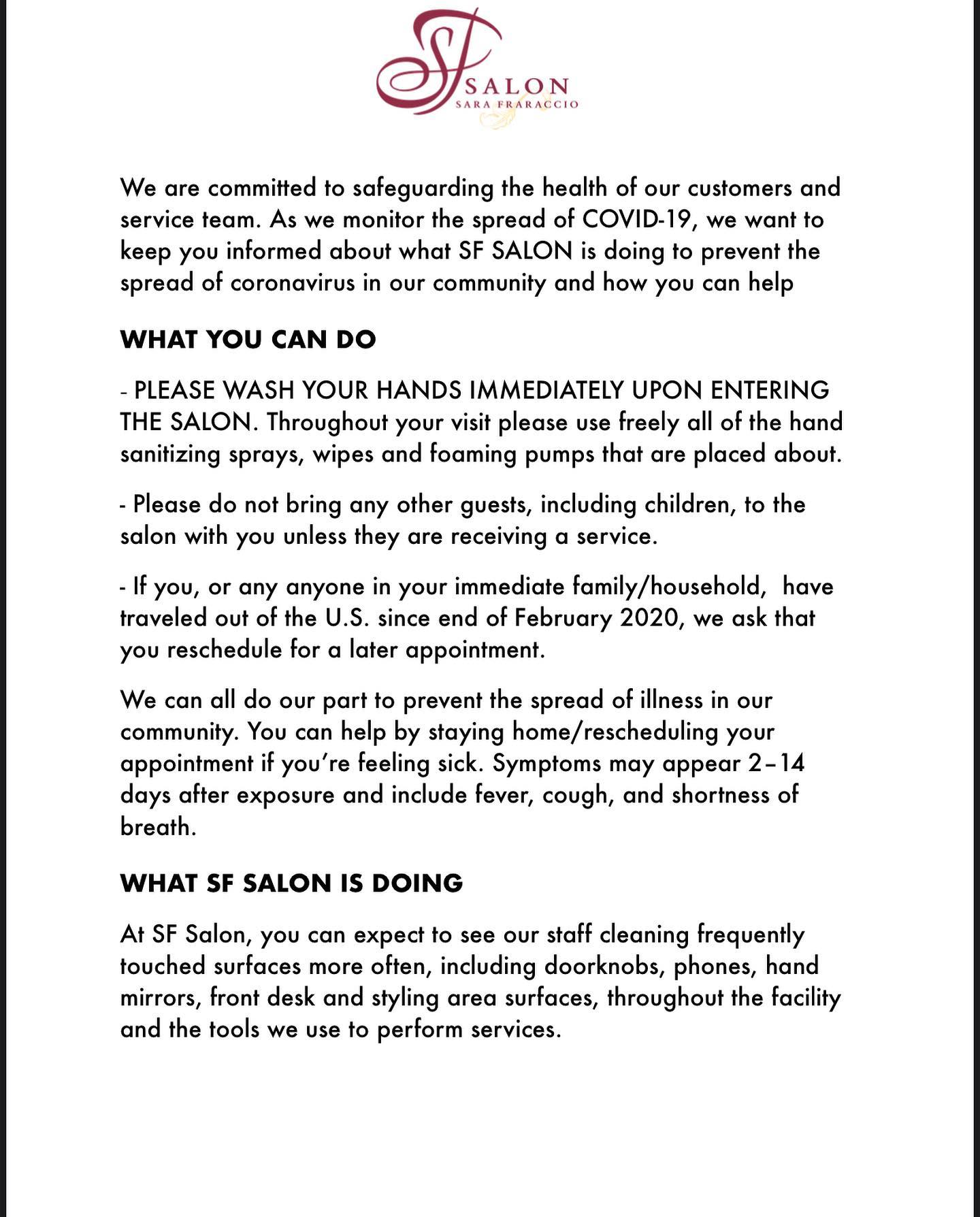 SF SALON
SARA FRARACCIO

We are committed to safeguarding the health of our customers and service team. As we monitor the spread of COVID-19, we want to keep you informed about what SF SALON is doing to prevent the spread of coronavirus in our community and how you can help

WHAT YOU CAN DO

- PLEASE WASH YOUR HANDS IMMEDIATELY UPON ENTERING THE SALON. Throughout your visit please use freely all of the hand sanitizing sprays, wipes and foaming pumps that are placed about.

- Please do not bring any other guests, including children, to the salon with you unless they are receiving a service.

- If you, or any anyone in your immediate family/household, have traveled out of the U.S. since end of February 2020, we ask that you reschedule for a later appointment.

We can all do our part to prevent the spread of illness in our community. You can help by staying home/rescheduling your appointment if you're feeling sick. Symptoms may appear 2–14 days after exposure and include fever, cough, and shortness of breath.

WHAT SF SALON IS DOING

At SF Salon, you can expect to see our staff cleaning frequently touched surfaces more often, including doorknobs, phones, hand mirrors, front desk and styling area surfaces, throughout the facility and the tools we use to perform services.